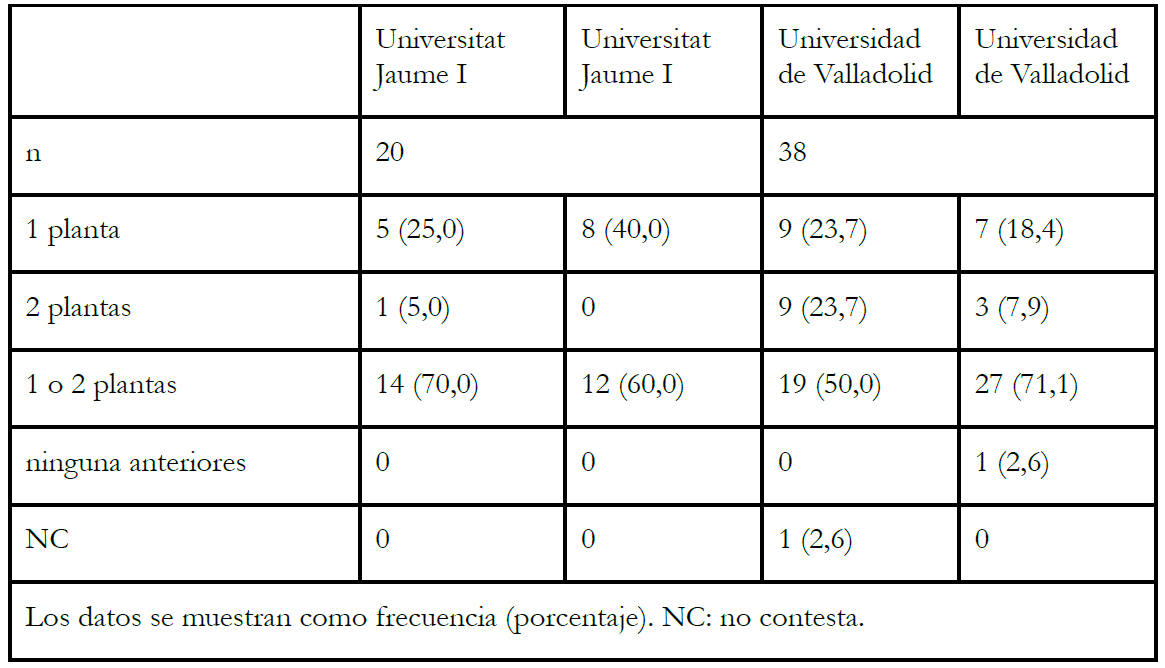 |  | Universitat Jaume I | Universitat Jaume I | Universidad de Valladolid | Universidad de Valladolid |
|---|---|---|---|---|
| n | 20 |  | 38 |  |
| 1 planta | 5 (25,0) | 8 (40,0) | 9 (23,7) | 7 (18,4) |
| 2 plantas | 1 (5,0) | 0 | 9 (23,7) | 3 (7,9) |
| 1 o 2 plantas | 14 (70,0) | 12 (60,0) | 19 (50,0) | 27 (71,1) |
| ninguna anteriores | 0 | 0 | 0 | 1 (2,6) |
| NC | 0 | 0 | 1 (2,6) | 0 |
| Los datos se muestran como frecuencia (porcentaje). NC: no contesta. |  |  |  |  |